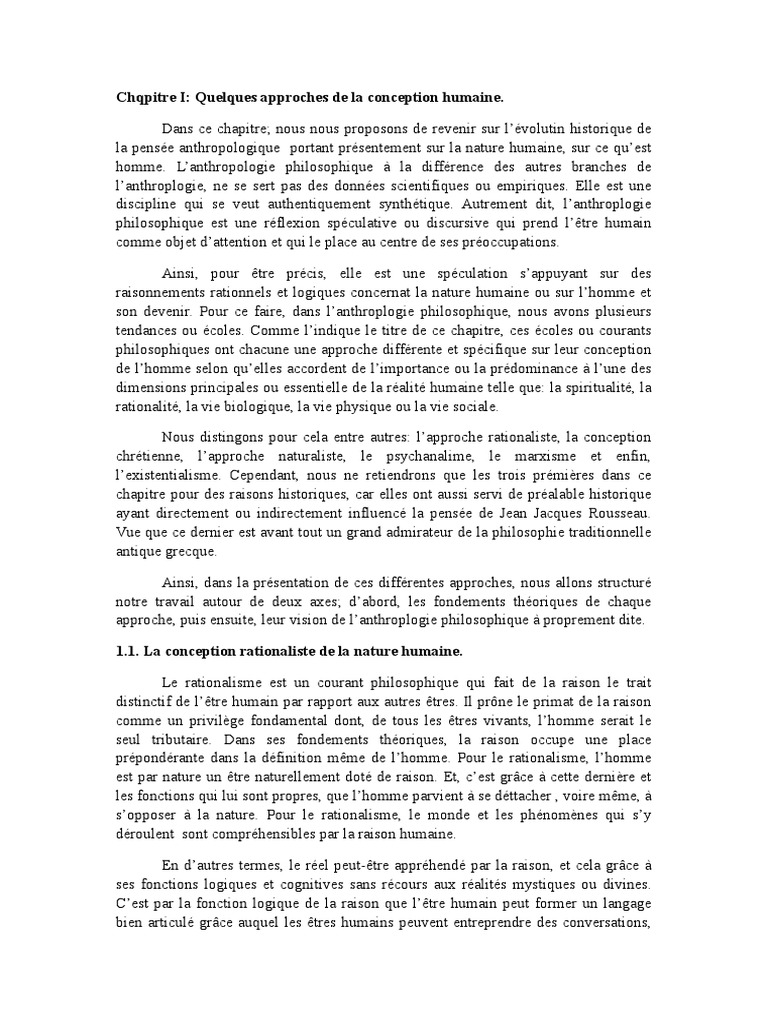 Chqpitre I: Quelques approches de la conception humaine.

Dans ce chapitre; nous nous proposons de revenir sur l'évolutin historique de la pensée anthropologique portant présentement sur la nature humaine, sur ce qu'est homme. L'anthropologie philosophique à la différence des autres branches de l'anthroplogie, ne se sert pas des données scientifiques ou empiriques. Elle est une discipline qui se veut authentiquement synthétique. Autrement dit, l'anthroplogie philosophique est une réflexion spéculative ou discursive qui prend l'être humain comme objet d'attention et qui le place au centre de ses préoccupations.

Ainsi, pour être précis, elle est une spéculation s'appuyant sur des raisonnements rationnels et logiques concernat la nature humaine ou sur l'homme et son devenir. Pour ce faire, dans l'anthroplogie philosophique, nous avons plusieurs tendances ou écoles. Comme l'indique le titre de ce chapitre, ces écoles ou courants philosophiques ont chacune une approche différente et spécifique sur leur conception de l'homme selon qu'elles accordent de l'importance ou la prédominance à l'une des dimensions principales ou essentielle de la réalité humaine telle que: la spiritualité, la rationalité, la vie biologique, la vie physique ou la vie sociale.

Nous distingons pour cela entre autres: l'approche rationaliste, la conception chrétienne, l'approche naturaliste, le psychanalime, le marxisme et enfin, l'existentialisme. Cependant, nous ne retiendrons que les trois prémières dans ce chapitre pour des raisons historiques, car elles ont aussi servi de préalable historique ayant directement ou indirectement influencé la pensée de Jean Jacques Rousseau. Vue que ce dernier est avant tout un grand admirateur de la philosophie traditionnelle antique grecque.

Ainsi, dans la présentation de ces différentes approches, nous allons structuré notre travail autour de deux axes; d'abord, les fondements théoriques de chaque approche, puis ensuite, leur vision de l'anthroplogie philosophique à proprement dite.

1.1. La conception rationaliste de la nature humaine.

Le rationalisme est un courant philosophique qui fait de la raison le trait distinctif de l'être humain par rapport aux autres êtres. Il prône le primat de la raison comme un privilège fondamental dont, de tous les êtres vivants, l'homme serait le seul tributaire. Dans ses fondements théoriques, la raison occupe une place prépondérante dans la définition même de l'homme. Pour le rationalisme, l'homme est par nature un être naturellement doté de raison. Et, c'est grâce à cette dernière et les fonctions qui lui sont propres, que l'homme parvient à se déttacher , voire même, à s'opposer à la nature. Pour le rationalisme, le monde et les phénomènes qui s'y déroulent sont compréhensibles par la raison humaine.

En d'autres termes, le réel peut-être appréhendé par la raison, et cela grâce à ses fonctions logiques et cognitives sans récours aux réalités mystiques ou divines. C'est par la fonction logique de la raison que l'être humain peut former un langage bien articulé grâce auquel les êtres humains peuvent entreprendre des conversations,